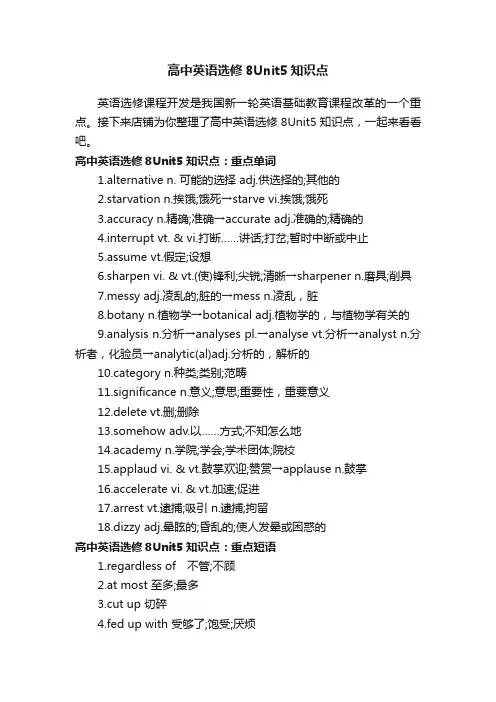 高中英语选修 8Unit5 知识点

英语选修课程开发是我国新一轮英语基础教育课程改革的一个重点。接下来店铺为你整理了高中英语选修 8Unit5 知识点，一起来看看吧。

高中英语选修 8Unit5 知识点：重点单词

1.alternative n. 可能的选择 adj.供选择的;其他的

2.starvation n.挨饿;饿死→starve vi.挨饿;饿死

3.accuracy n.精确;准确→accurate adj.准确的;精确的

4.interrupt vt. & vi.打断……讲话;打岔;暂时中断或中止

5.assume vt.假定;设想

6.sharpen vi. & vt.(使)锋利;尖锐;清晰→sharpener n.磨具;削具

7.messy adj.凌乱的;脏的→mess n.凌乱，脏

8.botany n.植物学→botanical adj.植物学的，与植物学有关的

9.analysis n.分析→analyses pl.→analyse vt.分析→analyst n.分析者，化验员→analytic(al)adj.分析的，解析的

10.category n.种类;类别;范畴

11.significance n.意义;意思;重要性，重要意义

12.delete vt.删;删除

13.somehow adv.以……方式;不知怎么地

14.academy n.学院;学会;学术团体;院校

15.applaud vi. & vt.鼓掌欢迎;赞赏→applause n.鼓掌

16.accelerate vi. & vt.加速;促进

17.arrest vt.逮捕;吸引 n.逮捕;拘留

18.dizzy adj.晕眩的;昏乱的;使人发晕或困惑的

高中英语选修 8Unit5 知识点：重点短语

1.regardless of 不管;不顾

2.at most 至多;最多

3.cut up 切碎

4.fed up with 受够了;饱受;厌烦